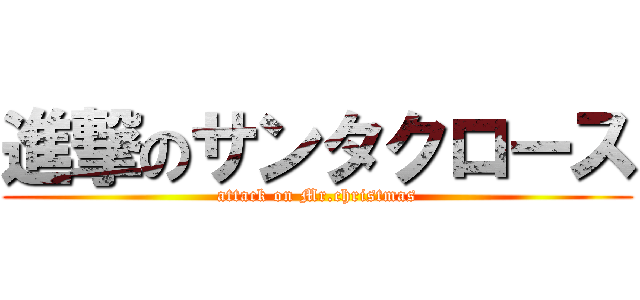 進撃のサンタクロース

attack on Mr.christmas